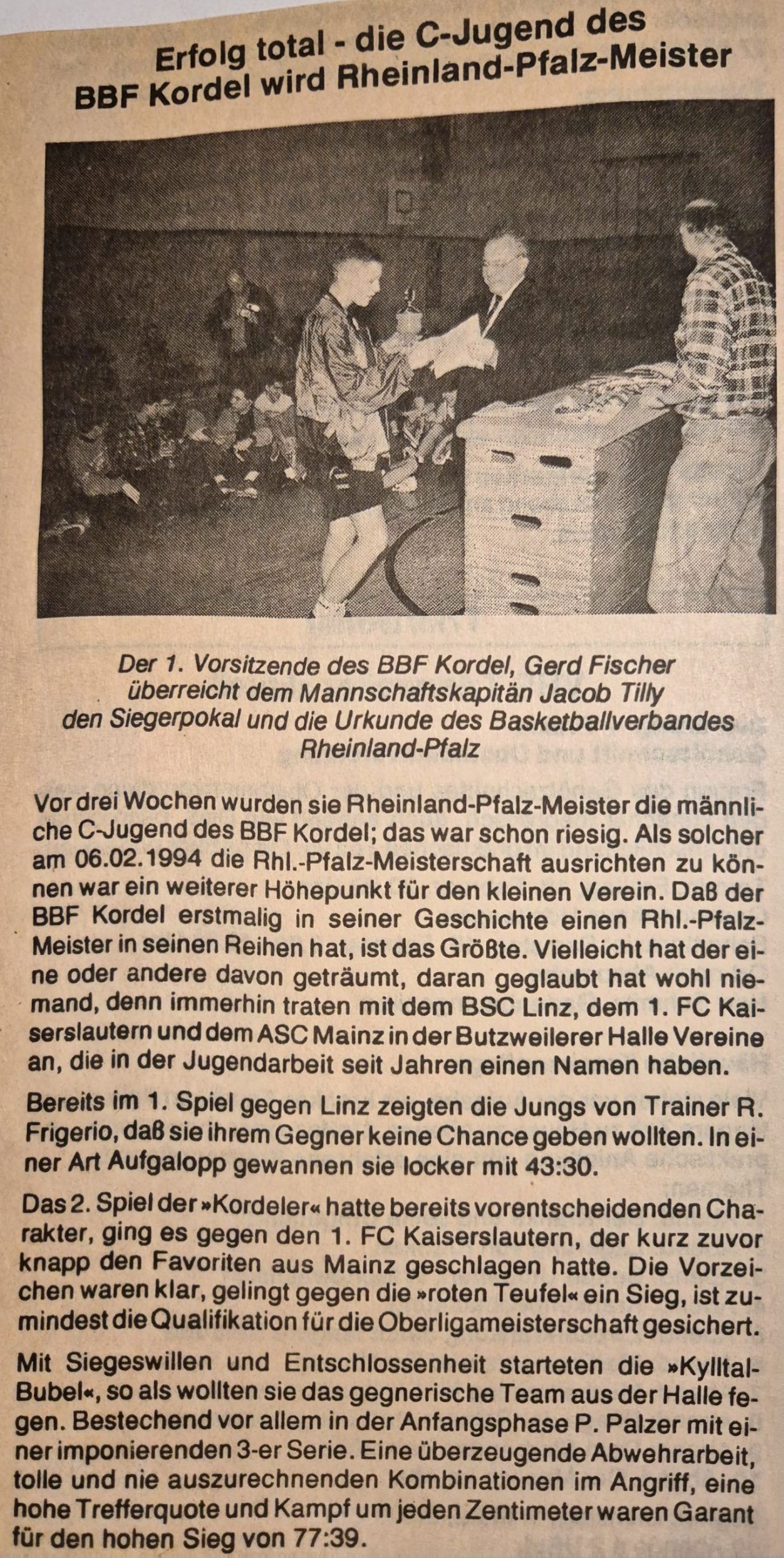 Erfolg total - die C-Jugend des BBF Kordel wird Rheinland-Pfalz-Meister

Der 1. Vorsitzende des BBF Kordel, Gerd Fischer überreicht dem Mannschaftskapitän Jacob Tilly den Siegerpokal und die Urkunde des Basketballverbandes Rheinland-Pfalz

Vor drei Wochen wurden sie Rheinland-Pfalz-Meister die männliche C-Jugend des BBF Kordel; das war schon riesig. Als solcher am 06.02.1994 die Rhl.-Pfalz-Meisterschaft ausrichten zu können war ein weiterer Höhepunkt für den kleinen Verein. Daß der BBF Kordel erstmalig in seiner Geschichte einen Rhl.-Pfalz-Meister in seinen Reihen hat, ist das Größte. Vielleicht hat der eine oder andere davon geträumt, daran geglaubt hat wohl niemand, denn immerhin traten mit dem BSC Linz, dem 1. FC Kaiserslautern und dem ASC Mainz in der Butzweilerer Halle Vereine an, die in der Jugendarbeit seit Jahren einen Namen haben.

Bereits im 1. Spiel gegen Linz zeigten die Jungs von Trainer R. Frigerio, daß sie ihrem Gegner keine Chance geben wollten. In einer Art Aufgalopp gewannen sie locker mit 43:30.

Das 2. Spiel der »Kordeler« hatte bereits vorentscheidenden Charakter, ging es gegen den 1. FC Kaiserslautern, der kurz zuvor knapp den Favoriten aus Mainz geschlagen hatte. Die Vorzeichen waren klar, gelingt gegen die »roten Teufel« ein Sieg, ist zumindest die Qualifikation für die Oberligameisterschaft gesichert.

Mit Siegeswillen und Entschlossenheit starteten die »Kylltal-Bubel«, so als wollten sie das gegnerische Team aus der Halle fegen. Bestechend vor allem in der Anfangsphase P. Palzer mit einer imponierenden 3-er Serie. Eine überzeugende Abwehrarbeit, tolle und nie auszurechnenden Kombinationen im Angriff, eine hohe Trefferquote und Kampf um jeden Zentimeter waren Garant für den hohen Sieg von 77:39.